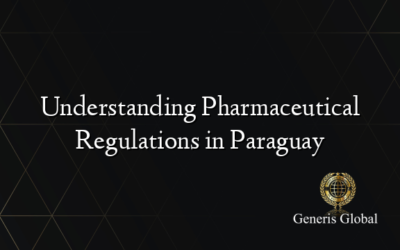 Understanding Pharmaceutical Regulations in Paraguay

Generis Global